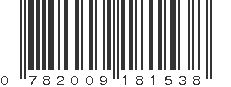 0 782009 181538